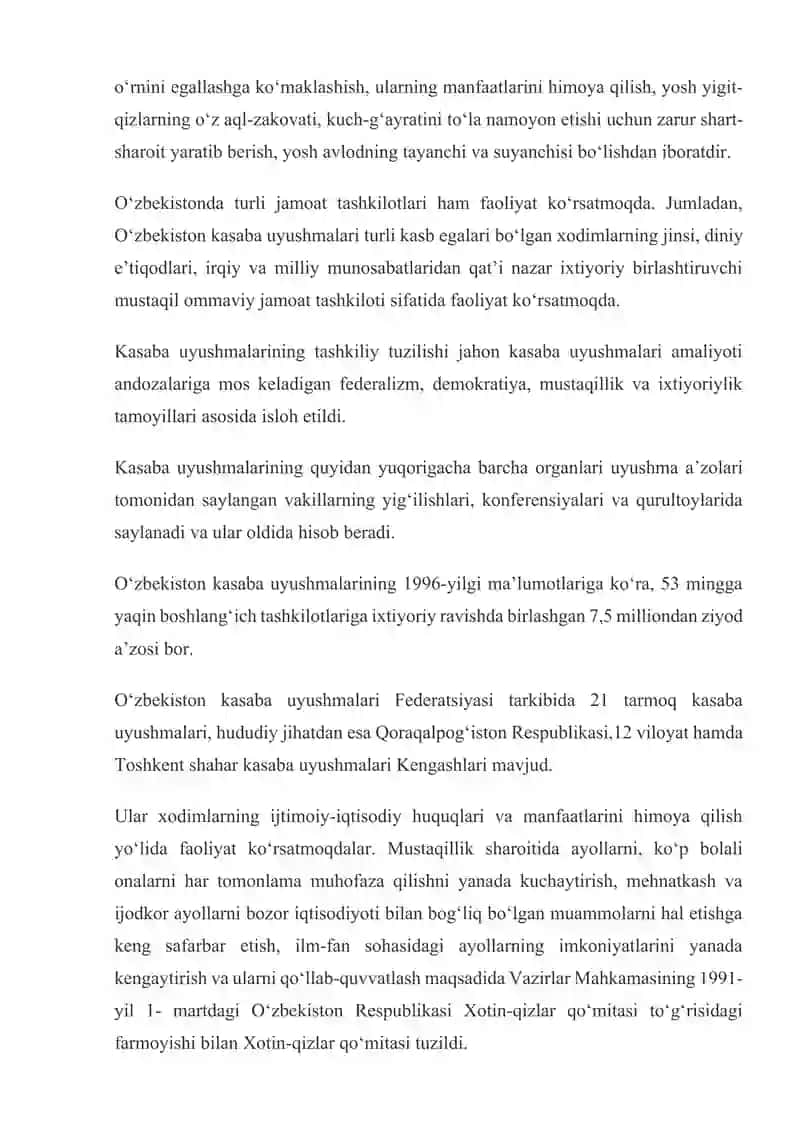 o‘rnini egallashga ko‘maklashish, ularning manfaatlarini himoya qilish, yosh yigit-qizlarning o‘z aql-zakovati, kuch-g‘ayratini to‘la namoyon etishi uchun zarur shart-sharoit yaratib berish, yosh avlodning tayanchi va suyanchisi bo‘lishdan iboratdir.

O‘zbekistonda turli jamoat tashkilotlari ham faoliyat ko‘rsatmoqda. Jumladan, O‘zbekiston kasaba uyushmalari turli kasb egalari bo‘lgan xodimlarning jinsi, diniy e’tiqodlari, irqiy va milliy munosabatlaridan qat’i nazar ixtiyoriy birlashtiruvchi mustaqil ommaviy jamoat tashkiloti sifatida faoliyat ko‘rsatmoqda.

Kasaba uyushmalarining tashkiliy tuzilishi jahon kasaba uyushmalari amaliyoti andozalariga mos keladigan federalizm, demokratiya, mustaqillik va ixtiyoriylik tamoyillari asosida isloh etildi.

Kasaba uyushmalarining quyidan yuqorigacha barcha organlari uyushma a’zolari tomonidan saylangan vakillarning yig‘ilishlari, konferensiyalari va qurultoylarida saylanadi va ular oldida hisob beradi.

O‘zbekiston kasaba uyushmalarining 1996-yilgi ma’lumotlariga ko‘ra, 53 mingga yaqin boshlang‘ich tashkilotlariga ixtiyoriy ravishda birlashgan 7,5 milliondan ziyod a’zosi bor.

O‘zbekiston kasaba uyushmalari Federatsiyasi tarkibida 21 tarmoq kasaba uyushmalari, hududiy jihatdan esa Qoraqalpog‘iston Respublikasi,12 viloyat hamda Toshkent shahar kasaba uyushmalari Kengashlari mavjud.

Ular xodimlarning ijtimoiy-iqtisodiy huquqlari va manfaatlarini himoya qilish yo‘lida faoliyat ko‘rsatmoqdalar. Mustaqillik sharoitida ayollarni, ko‘p bolali onalarni har tomonlama muhofaza qilishni yanada kuchaytirish, mehnatkash va ijodkor ayollarni bozor iqtisodiyoti bilan bog‘liq bo‘lgan muammolarni hal etishga keng safarbar etish, ilm-fan sohasidagi ayollarning imkoniyatlarini yanada kengaytirish va ularni qo‘llab-quvvatlash maqsadida Vazirlar Mahkamasining 1991-yil 1- martdagi O‘zbekiston Respublikasi Xotin-qizlar qo‘mitasi to‘g‘risidagi farmoyishi bilan Xotin-qizlar qo‘mitasi tuzildi.